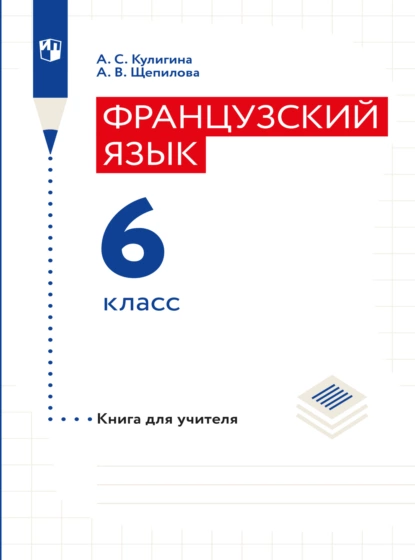 А. С. Кулигина
А. В. Щепилова

ФРАНЦУЗСКИЙ ЯЗЫК

6

класс

Книга для учителя